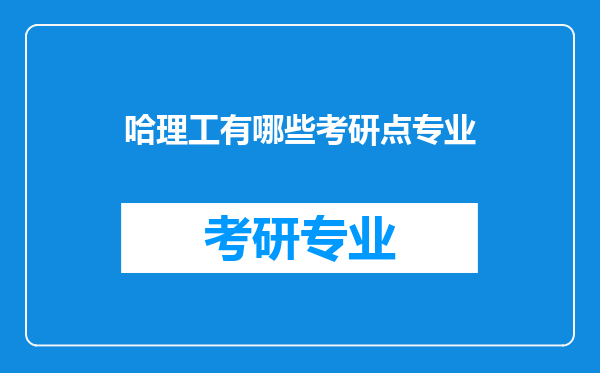 哈理工有哪些考研点专业

考研专业